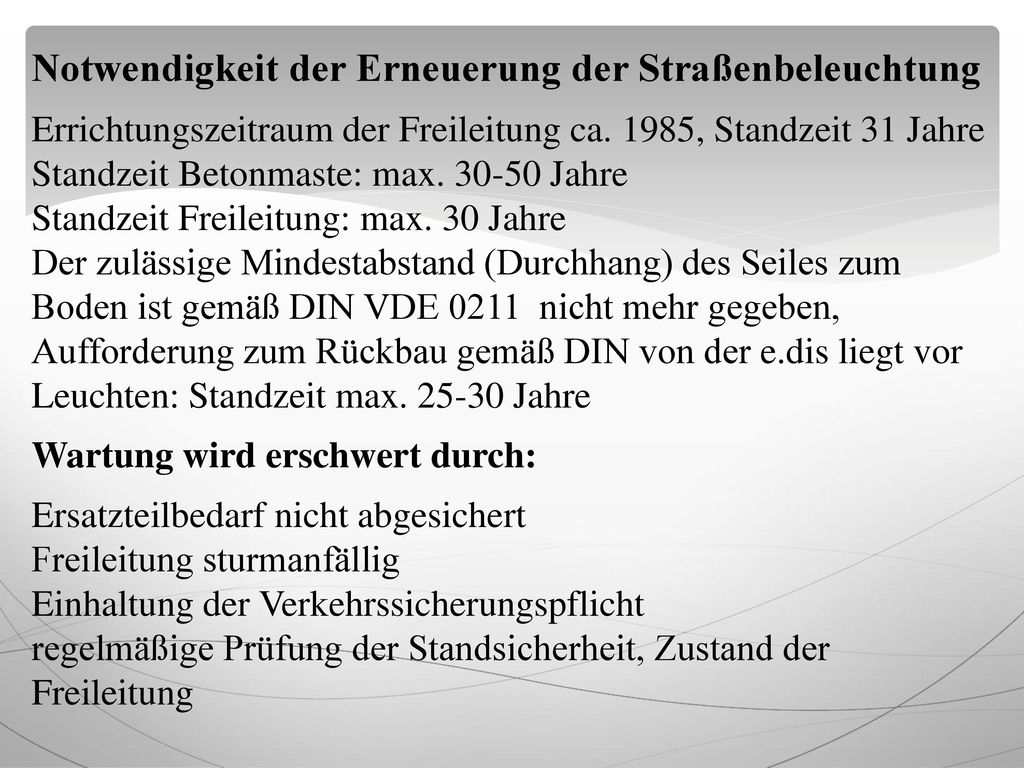 Notwendigkeit der Erneuerung der Straßenbeleuchtung

Errichtungszeitraum der Freileitung ca. 1985, Standzeit 31 Jahre
Standzeit Betonmaste: max. 30-50 Jahre
Standzeit Freileitung: max. 30 Jahre
Der zulässige Mindestabstand (Durchhang) des Seiles zum Boden ist gemäß DIN VDE 0211 nicht mehr gegeben, Aufforderung zum Rückbau gemäß DIN von der e.dis liegt vor
Leuchten: Standzeit max. 25-30 Jahre

Wartung wird erschwert durch:

Ersatzteilbedarf nicht abgesichert
Freileitung sturmanfällig
Einhaltung der Verkehrssicherungspflicht
regelmäßige Prüfung der Standsicherheit, Zustand der Freileitung